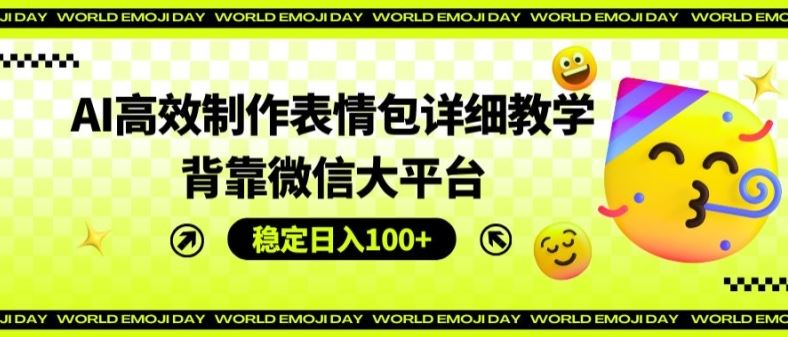 JI DAY WORLD EMOJI DAY WORLD EMOJI DAY WORLD EMOJI DAY WORLD EMOJI DAY WORLD EMOJI DAY

AI高效制作表情包详细教学
背靠微信大平台

稳定日入100+

JI DAY WORLD EMOJI DAY WORLD EMOJI DAY WORLD EMOJI DAY WORLD EMOJI DAY WORLD EMOJI DAY